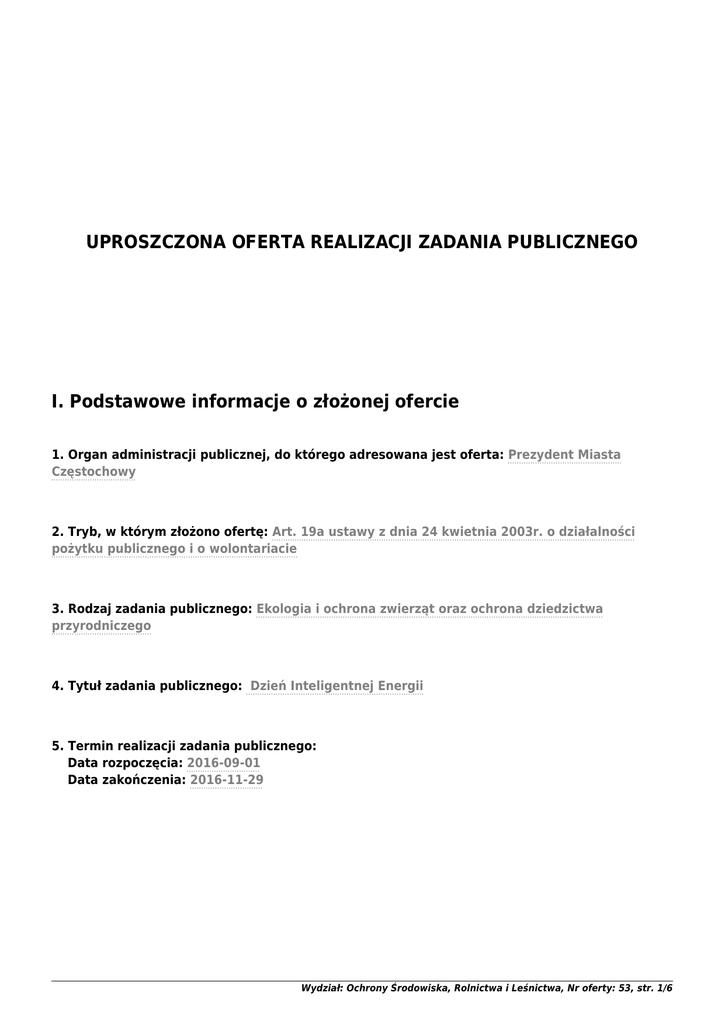 UPROSZCZONA OFERTA REALIZACJI ZADANIA PUBLICZNEGO

I. Podstawowe informacje o złożonej ofercie

1. Organ administracji publicznej, do którego adresowana jest oferta: Prezydent Miasta Częstochowy

2. Tryb, w którym złożono ofertę: Art. 19a ustawy z dnia 24 kwietnia 2003r. o działalności pożytku publicznego i o wolontariacie

3. Rodzaj zadania publicznego: Ekologia i ochrona zwierząt oraz ochrona dziedzictwa przyrodniczego

4. Tytuł zadania publicznego: Dzień Inteligentnej Energii

5. Termin realizacji zadania publicznego:
Data rozpoczęcia: 2016-09-01
Data zakończenia: 2016-11-29

Wydział: Ochrony Środowiska, Rolnictwa i Leśnictwa, Nr oferty: 53, str. 1/6